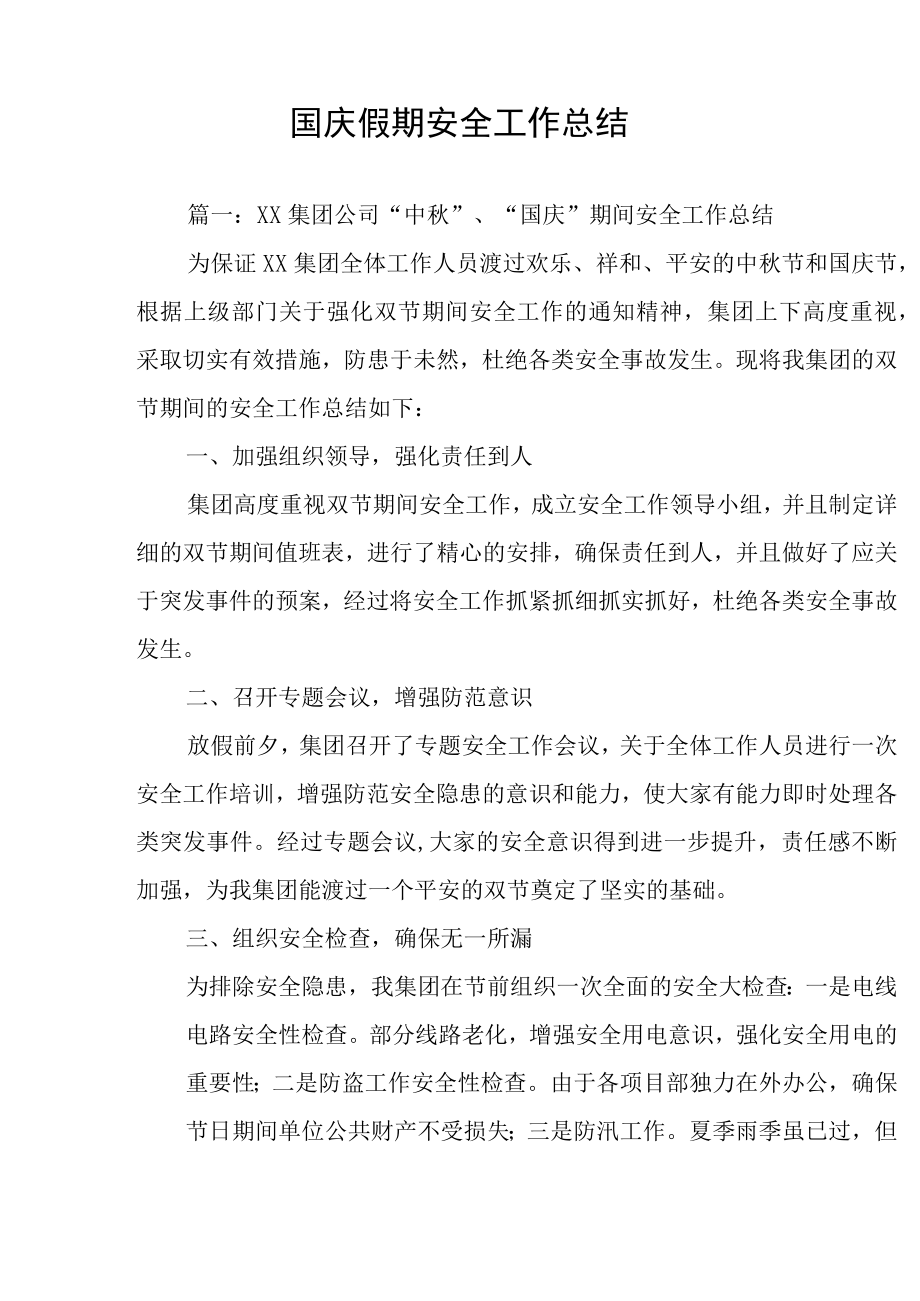 国庆假期安全工作总结

篇一：XX集团公司“中秋”、“国庆”期间安全工作总结

为保证XX集团全体工作人员渡过欢乐、祥和、平安的中秋节和国庆节，根据上级部门关于强化双节期间安全工作的通知精神，集团上下高度重视，采取切实有效措施，防患于未然，杜绝各类安全事故发生。现将我集团的双节期间的安全工作总结如下：

一、加强组织领导，强化责任到人

集团高度重视双节期间安全工作，成立安全工作领导小组，并且制定详细的双节期间值班表，进行了精心的安排，确保责任到人，并且做好了应关于突发事件的预案，经过将安全工作抓紧抓细抓实抓好，杜绝各类安全事故发生。

二、召开专题会议，增强防范意识

放假前夕，集团召开了专题安全工作会议，关于全体工作人员进行一次安全工作培训，增强防范安全隐患的意识和能力，使大家有能力即时处理各类突发事件。经过专题会议,大家的安全意识得到进一步提升，责任感不断加强，为我集团能渡过一个平安的双节奠定了坚实的基础。

三、组织安全检查，确保无一所漏

为排除安全隐患，我集团在节前组织一次全面的安全大检查：一是电线电路安全性检查。部分线路老化，增强安全用电意识，强化安全用电的重要性；二是防盗工作安全性检查。由于各项目部独力在外办公，确保节日期间单位公共财产不受损失；三是防汛工作。夏季雨季虽已过，但